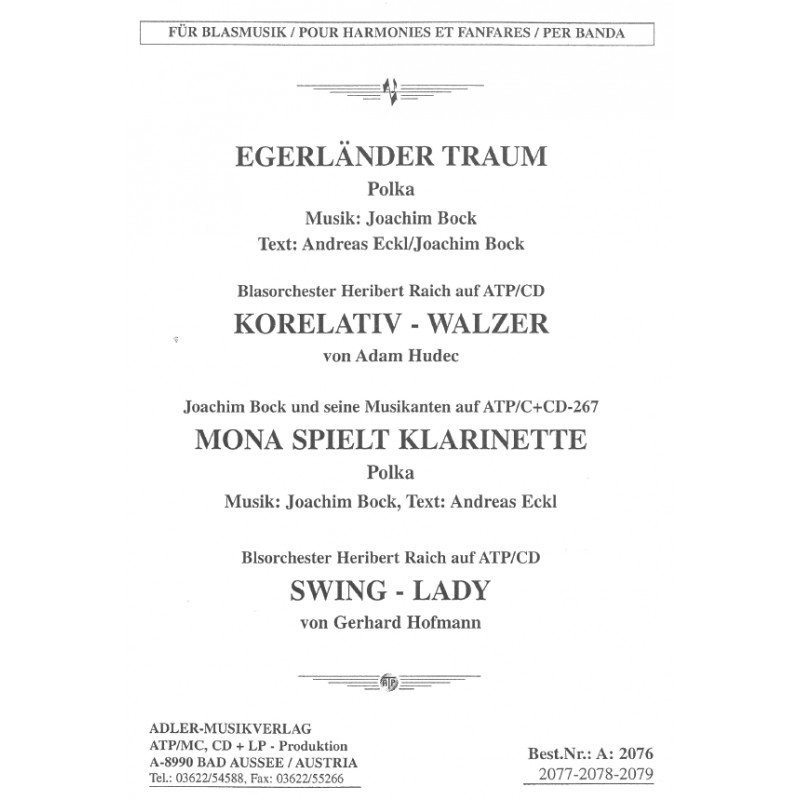 FÜR BLASMUSIK / POUR HARMONIES ET FANFARES / PER BANDA

EGERLÄNDER TRAUM
Polka
Musik: Joachim Bock
Text: Andreas Eckl/Joachim Bock

Blasorchester Heribert Raich auf ATP/CD
KORELATIV - WALZER
von Adam Hudec

Joachim Bock und seine Musikanten auf ATP/C+CD-267
MONA SPIELT KLARINETTE
Polka
Musik: Joachim Bock, Text: Andreas Eckl

Blsorchester Heribert Raich auf ATP/CD
SWING - LADY
von Gerhard Hofmann

ATP

ADLER-MUSIKVERLAG
ATP/MC, CD + LP - Produktion
A-8990 BAD AUSSEE / AUSTRIA
Tel.: 03622/54588, Fax: 03622/55266

Best.Nr.: A: 2076
2077-2078-2079